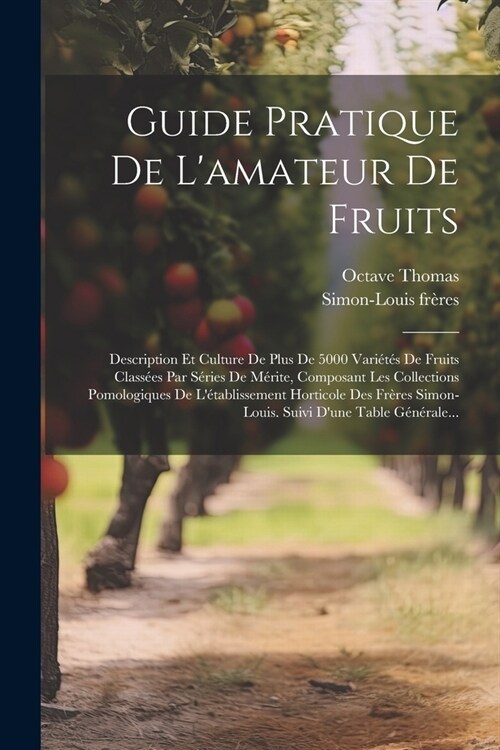 Guide Pratique De L'amateur De Fruits

Octave Thomas
Simon-Louis frères

Description Et Culture De Plus De 5000 Variétés De Fruits Classées Par Séries De Mérite, Composant Les Collections Pomologiques De L'établissement Horticole Des Frères Simon-Louis. Suivi D'une Table Générale...